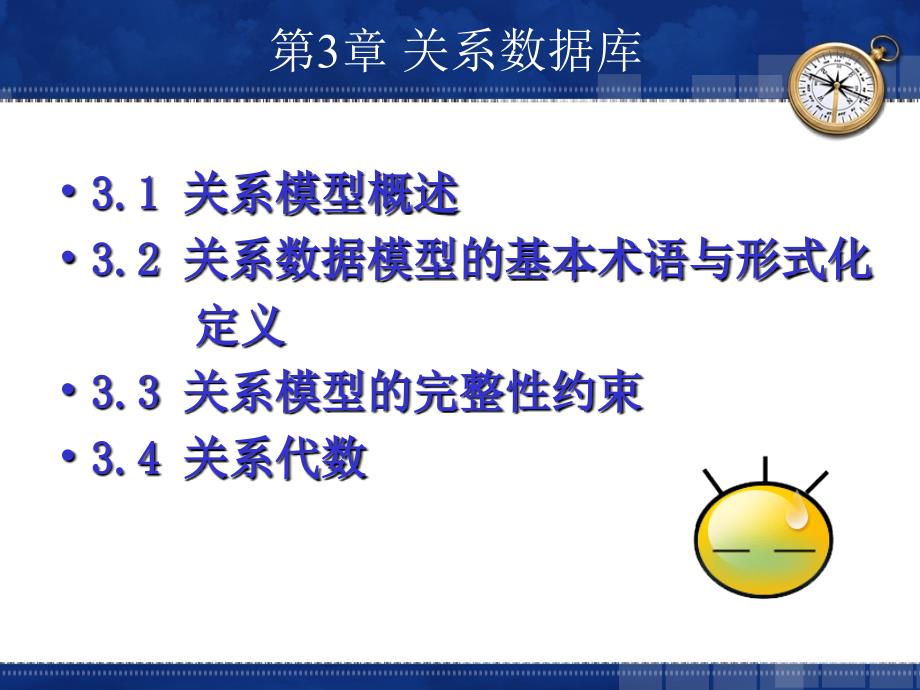 第3章 关系数据库

• 3.1 关系模型概述
• 3.2 关系数据模型的基本术语与形式化定义
• 3.3 关系模型的完整性约束
• 3.4 关系代数